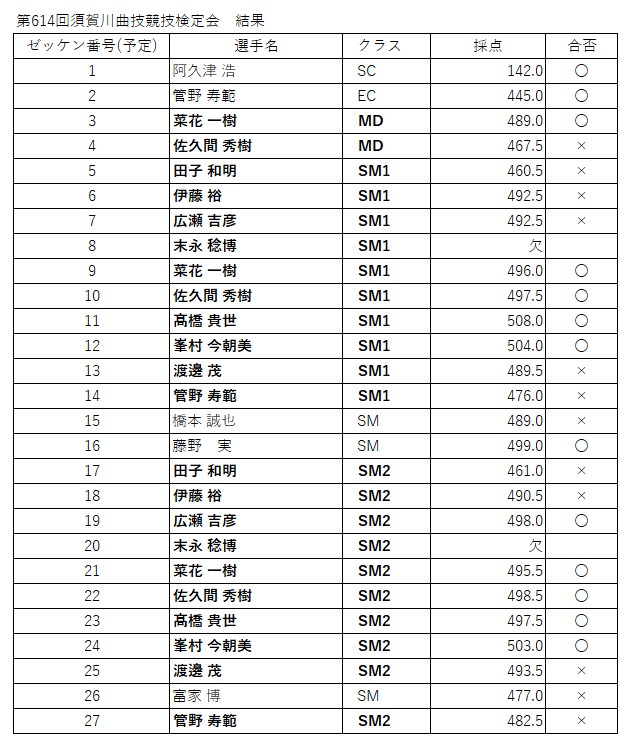 第614回須賀川曲技競技検定会　結果

| ゼッケン番号(予定) | 選手名 | クラス | 採点 | 合否 |
|---|---|---|---|---|
| 1 | 阿久津 浩 | SC | 142.0 | ○ |
| 2 | 管野 寿範 | EC | 445.0 | ○ |
| 3 | 菜花 一樹 | MD | 489.0 | ○ |
| 4 | 佐久間 秀樹 | MD | 467.5 | × |
| 5 | 田子 和明 | SM1 | 460.5 | × |
| 6 | 伊藤 裕 | SM1 | 492.5 | × |
| 7 | 広瀬 吉彦 | SM1 | 492.5 | × |
| 8 | 末永 稔博 | SM1 | 欠 | |
| 9 | 菜花 一樹 | SM1 | 496.0 | ○ |
| 10 | 佐久間 秀樹 | SM1 | 497.5 | ○ |
| 11 | 髙橋 貴世 | SM1 | 508.0 | ○ |
| 12 | 峯村 今朝美 | SM1 | 504.0 | ○ |
| 13 | 渡邊 茂 | SM1 | 489.5 | × |
| 14 | 管野 寿範 | SM1 | 476.0 | × |
| 15 | 橋本 誠也 | SM | 489.0 | × |
| 16 | 藤野　実 | SM | 499.0 | ○ |
| 17 | 田子 和明 | SM2 | 461.0 | × |
| 18 | 伊藤 裕 | SM2 | 490.5 | × |
| 19 | 広瀬 吉彦 | SM2 | 498.0 | ○ |
| 20 | 末永 稔博 | SM2 | 欠 | |
| 21 | 菜花 一樹 | SM2 | 495.5 | ○ |
| 22 | 佐久間 秀樹 | SM2 | 498.5 | ○ |
| 23 | 髙橋 貴世 | SM2 | 497.5 | ○ |
| 24 | 峯村 今朝美 | SM2 | 503.0 | ○ |
| 25 | 渡邊 茂 | SM2 | 493.5 | × |
| 26 | 富家 博 | SM | 477.0 | × |
| 27 | 管野 寿範 | SM2 | 482.5 | × |